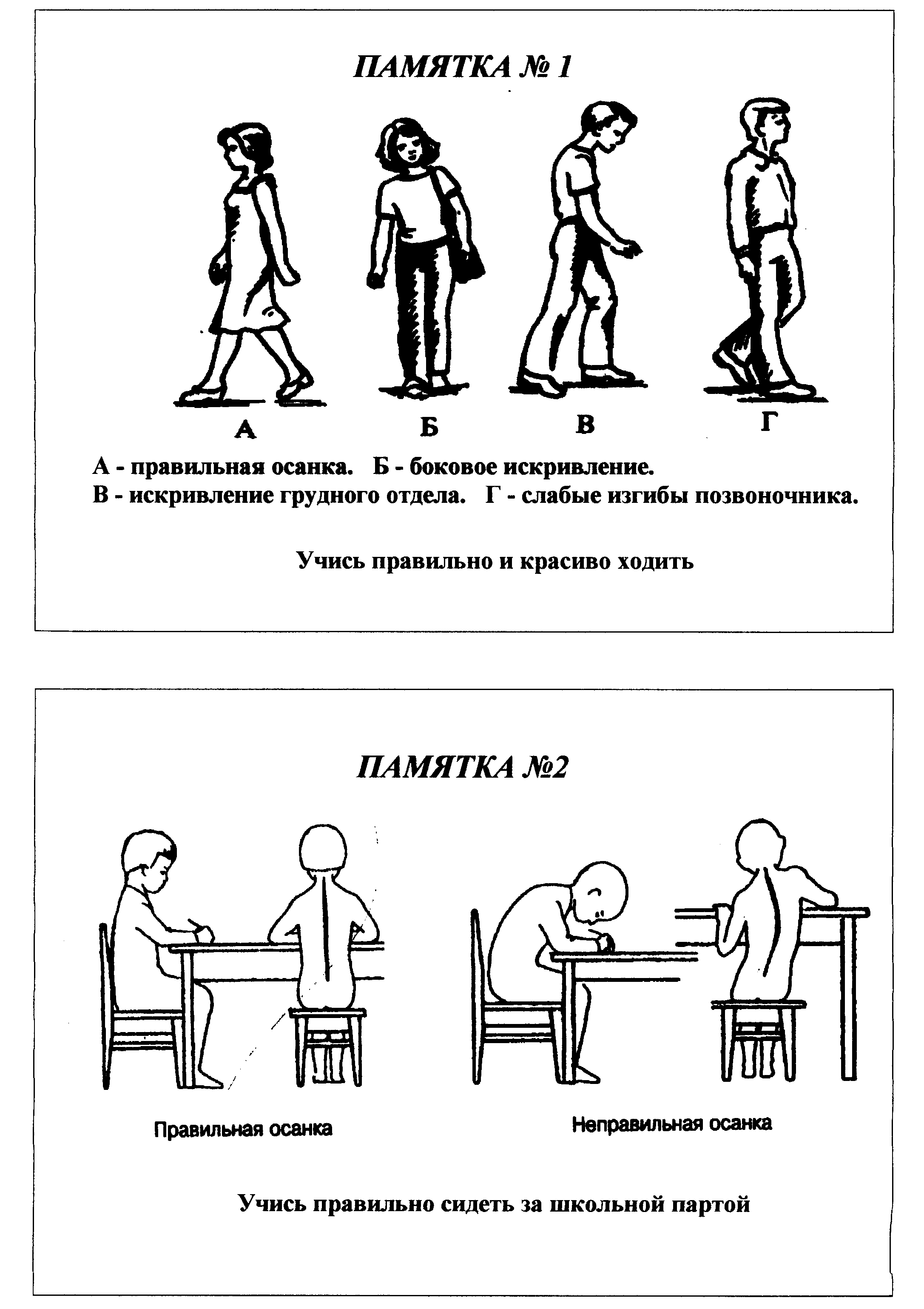 ПАМЯТКА № 1

А

Б

В

Г

А - правильная осанка. Б - боковое искривление.
В - искривление грудного отдела. Г - слабые изгибы позвоночника.

Учись правильно и красиво ходить

ПАМЯТКА №2

Правильная осанка

Неправильная осанка

Учись правильно сидеть за школьной партой